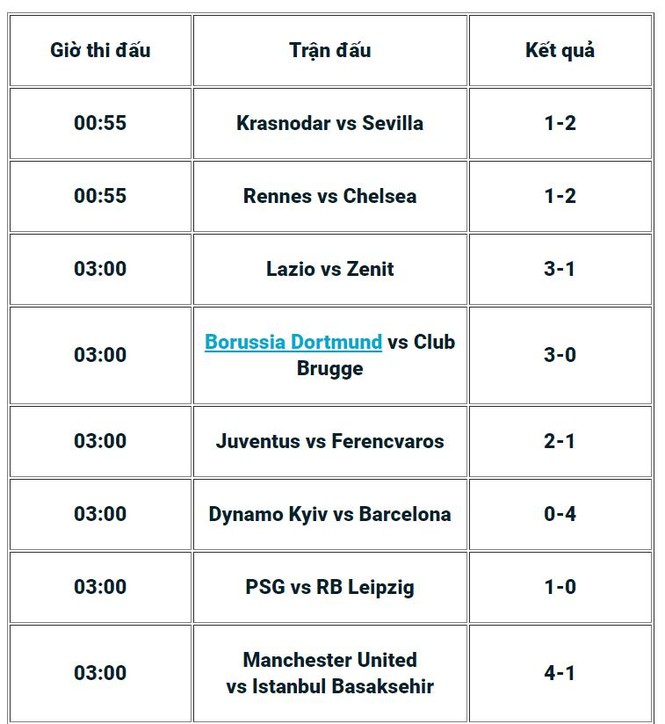 | Giờ thi đấu | Trận đấu | Kết quả |
|---|---|---|
| 00:55 | Krasnodar vs Sevilla | 1-2 |
| 00:55 | Rennes vs Chelsea | 1-2 |
| 03:00 | Lazio vs Zenit | 3-1 |
| 03:00 | Borussia Dortmund vs Club Brugge | 3-0 |
| 03:00 | Juventus vs Ferencvaros | 2-1 |
| 03:00 | Dynamo Kyiv vs Barcelona | 0-4 |
| 03:00 | PSG vs RB Leipzig | 1-0 |
| 03:00 | Manchester United vs Istanbul Basaksehir | 4-1 |